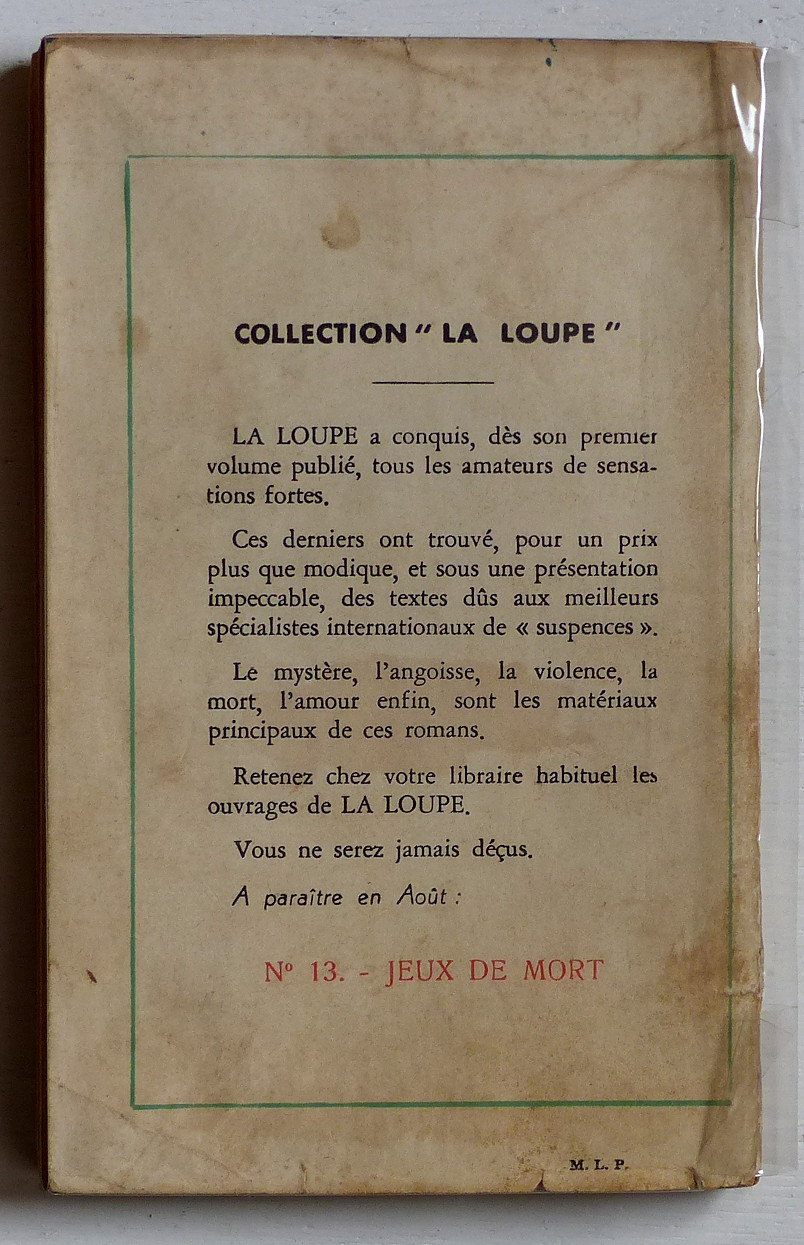 COLLECTION " LA LOUPE "

LA LOUPE a conquis, dès son premier volume publié, tous les amateurs de sensations fortes.

Ces derniers ont trouvé, pour un prix plus que modique, et sous une présentation impeccable, des textes dûs aux meilleurs spécialistes internationaux de « suspences ».

Le mystère, l'angoisse, la violence, la mort, l'amour enfin, sont les matériaux principaux de ces romans.

Retenez chez votre libraire habituel les ouvrages de LA LOUPE.

Vous ne serez jamais déçus.

A paraître en Août :

N° 13. - JEUX DE MORT

M. L. P.